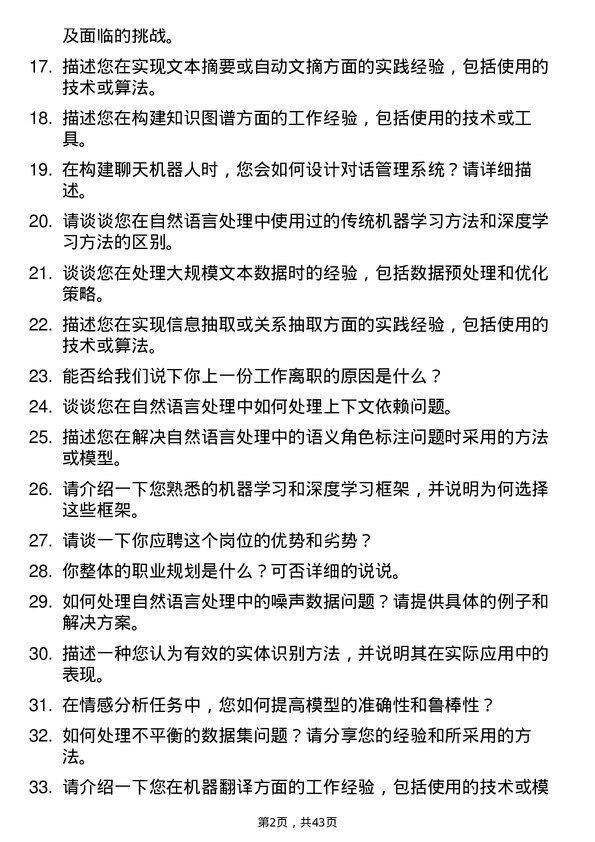 及面临的挑战。

17. 描述您在实现文本摘要或自动文摘方面的实践经验，包括使用的技术或算法。

18. 描述您在构建知识图谱方面的工作经验，包括使用的技术或工具。

19. 在构建聊天机器人时，您会如何设计对话管理系统？请详细描述。

20. 请谈谈您在自然语言处理中使用过的传统机器学习方法和深度学习方法的区别。

21. 谈谈您在处理大规模文本数据时的经验，包括数据预处理和优化策略。

22. 描述您在实现信息抽取或关系抽取方面的实践经验，包括使用的技术或算法。

23. 能否给我们说下你上一份工作离职的原因是什么？

24. 谈谈您在自然语言处理中如何处理上下文依赖问题。

25. 描述您在解决自然语言处理中的语义角色标注问题时采用的方法或模型。

26. 请介绍一下您熟悉的机器学习和深度学习框架，并说明为何选择这些框架。

27. 请谈一下你应聘这个岗位的优势和劣势？

28. 你整体的职业规划是什么？可否详细的说说。

29. 如何处理自然语言处理中的噪声数据问题？请提供具体的例子和解决方案。

30. 描述一种您认为有效的实体识别方法，并说明其在实际应用中的表现。

31. 在情感分析任务中，您如何提高模型的准确性和鲁棒性？

32. 如何处理不平衡的数据集问题？请分享您的经验和所采用的方法。

33. 请介绍一下您在机器翻译方面的工作经验，包括使用的技术或模

第2页，共43页